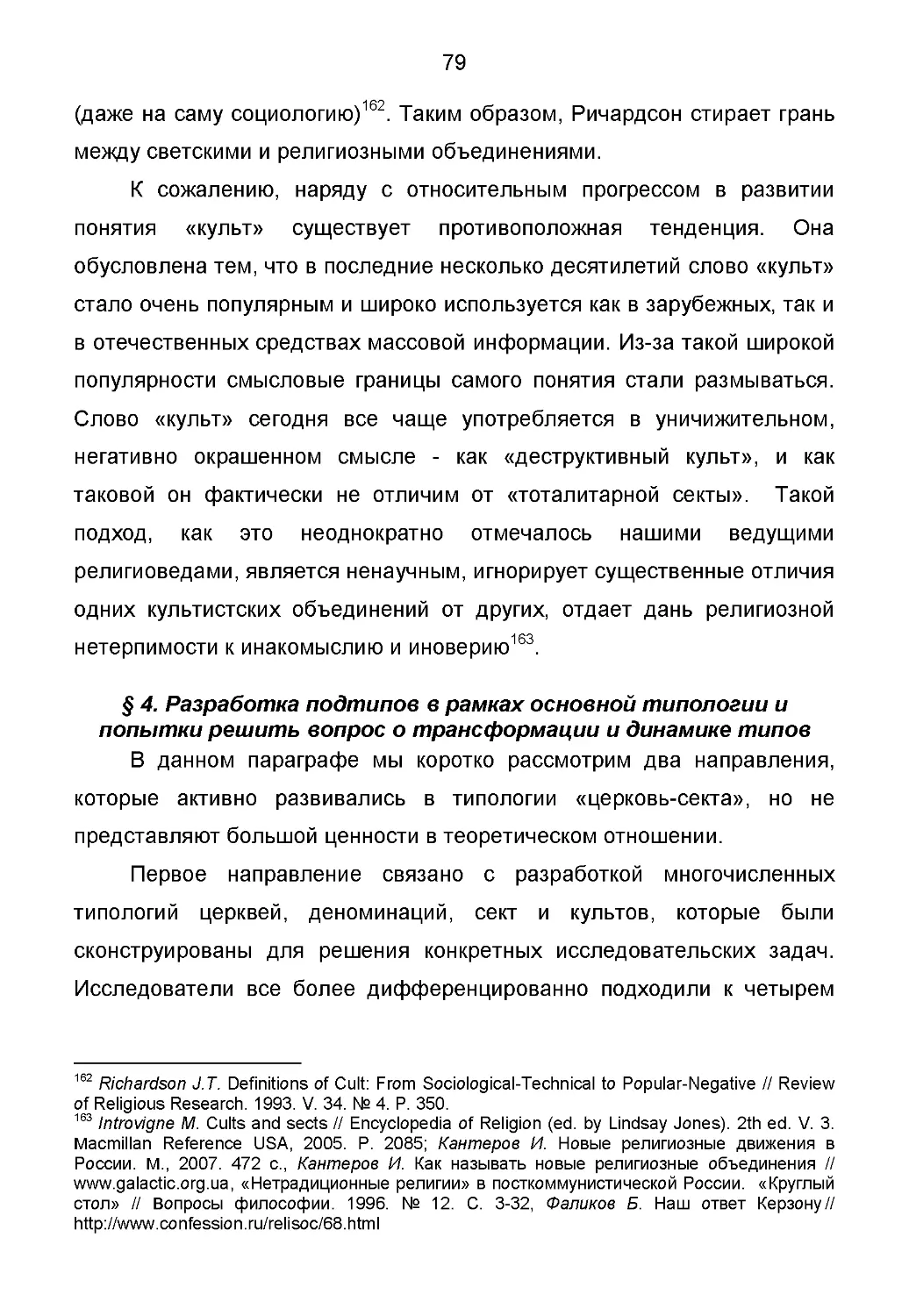 79

(даже на саму социологию)$^{162}$. Таким образом, Ричардсон стирает грань между светскими и религиозными объединениями.

К сожалению, наряду с относительным прогрессом в развитии понятия «культ» существует противоположная тенденция. Она обусловлена тем, что в последние несколько десятилетий слово «культ» стало очень популярным и широко используется как в зарубежных, так и в отечественных средствах массовой информации. Из-за такой широкой популярности смысловые границы самого понятия стали размываться. Слово «культ» сегодня все чаще употребляется в уничижительном, негативно окрашенном смысле - как «деструктивный культ», и как таковой он фактически не отличим от «тоталитарной секты». Такой подход, как это неоднократно отмечалось нашими ведущими религиоведами, является ненаучным, игнорирует существенные отличия одних культистских объединений от других, отдает дань религиозной нетерпимости к инакомыслию и иноверию$^{163}$.

§ 4. Разработка подтипов в рамках основной типологии и попытки решить вопрос о трансформации и динамике типов

В данном параграфе мы коротко рассмотрим два направления, которые активно развивались в типологии «церковь-секта», но не представляют большой ценности в теоретическом отношении.

Первое направление связано с разработкой многочисленных типологий церквей, деноминаций, сект и культов, которые были сконструированы для решения конкретных исследовательских задач. Исследователи все более дифференцированно подходили к четырем

$^{162}$ Richardson J.T. Definitions of Cult: From Sociological-Technical to Popular-Negative // Review of Religious Research. 1993. V. 34. № 4. P. 350.
$^{163}$ Introvigne M. Cults and sects // Encyclopedia of Religion (ed. by Lindsay Jones). 2th ed. V. 3. Macmillan Reference USA, 2005. P. 2085; Кантеров И. Новые религиозные движения в России. М., 2007. 472 с., Кантеров И. Как называть новые религиозные объединения // www.galactic.org.ua, «Нетрадиционные религии» в посткоммунистической России. «Круглый стол» // Вопросы философии. 1996. № 12. С. 3-32, Фаликов Б. Наш ответ Керзону // http://www.confession.ru/relisoc/68.html